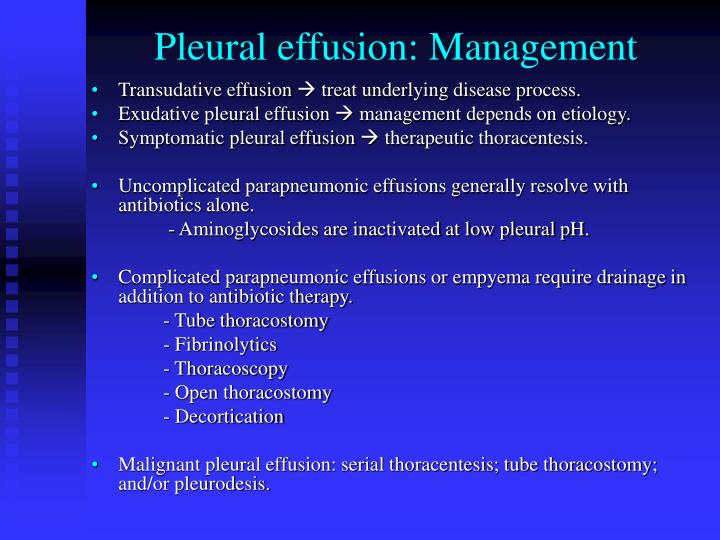 Pleural effusion: Management

• Transudative effusion → treat underlying disease process.
• Exudative pleural effusion → management depends on etiology.
• Symptomatic pleural effusion → therapeutic thoracentesis.

• Uncomplicated parapneumonic effusions generally resolve with antibiotics alone.
- Aminoglycosides are inactivated at low pleural pH.

• Complicated parapneumonic effusions or empyema require drainage in addition to antibiotic therapy.
- Tube thoracostomy
- Fibrinolytics
- Thoracoscopy
- Open thoracostomy
- Decortication

• Malignant pleural effusion: serial thoracentesis; tube thoracostomy; and/or pleurodesis.